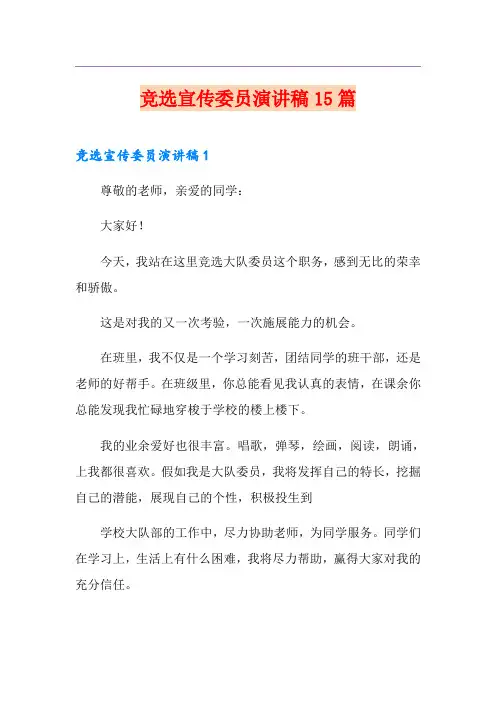 竞选宣传委员演讲稿15篇

竞选宣传委员演讲稿1

尊敬的老师，亲爱的同学：

大家好！

今天，我站在这里竞选大队委员这个职务，感到无比的荣幸和骄傲。

这是对我的又一次考验，一次施展能力的机会。

在班里，我不仅是一个学习刻苦，团结同学的班干部，还是老师的好帮手。在班级里，你总能看见我认真的表情，在课余你总能发现我忙碌地穿梭于学校的楼上楼下。

我的业余爱好也很丰富。唱歌，弹琴，绘画，阅读，朗诵，上我都很喜欢。假如我是大队委员，我将发挥自己的特长，挖掘自己的潜能，展现自己的个性，积极投生到

学校大队部的工作中，尽力协助老师，为同学服务。同学们在学习上，生活上有什么困难，我将尽力帮助，赢得大家对我的充分信任。